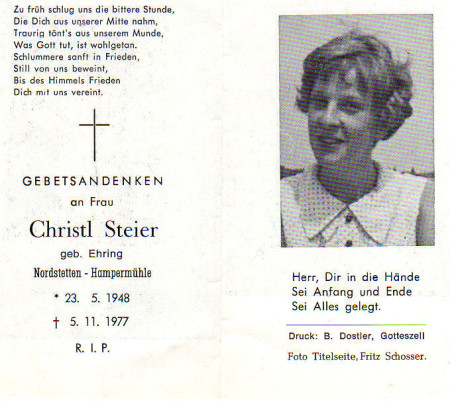 Zu früh schlug uns die bittere Stunde,
Die Dich aus unserer Mitte nahm,
Traurig tönt's aus unserem Munde,
Was Gott tut, ist wohlgetan.
Schlummere sanft in Frieden,
Still von uns beweint,
Bis des Himmels Frieden
Dich mit uns vereint.

GEBETSANDENKEN
an Frau
Christl Steier
geb. Ehring
Nordstetten - Hampermühle
* 23. 5. 1948
† 5. 11. 1977
R. I. P.

Herr, Dir in die Hände
Sei Anfang und Ende
Sei Alles gelegt.

Druck: B. Dostler, Gotteszell
Foto Titelseite, Fritz Schosser.